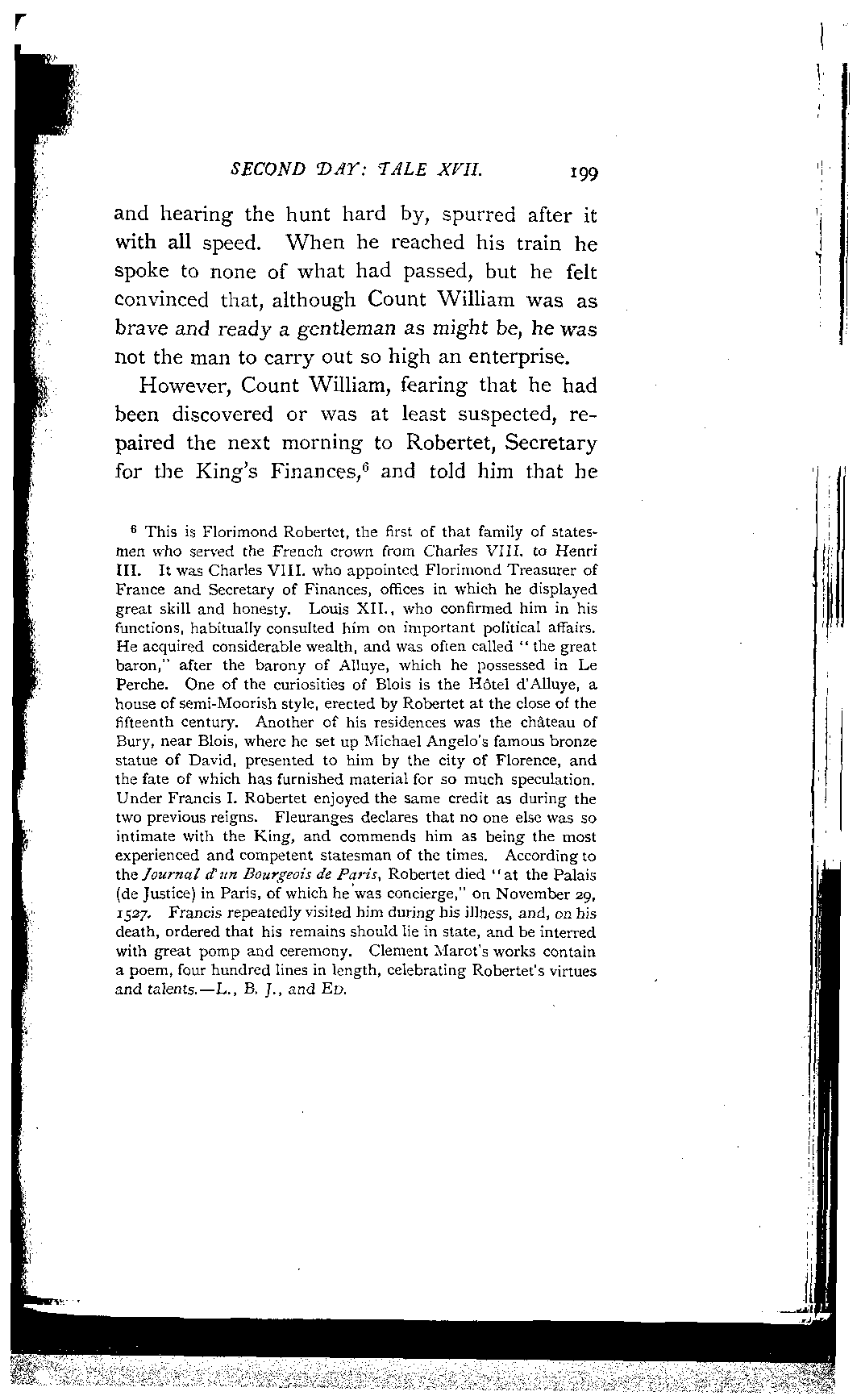 SECOND DAY: TALE XVII. 199

and hearing the hunt hard by, spurred after it with all speed. When he reached his train he spoke to none of what had passed, but he felt convinced that, although Count William was as brave and ready a gentleman as might be, he was not the man to carry out so high an enterprise.

However, Count William, fearing that he had been discovered or was at least suspected, repaired the next morning to Robertet, Secretary for the King's Finances,$^6$ and told him that he

$^6$ This is Florimond Robertet, the first of that family of statesmen who served the French crown from Charles VIII. to Henri III. It was Charles VIII. who appointed Florimond Treasurer of France and Secretary of Finances, offices in which he displayed great skill and honesty. Louis XII., who confirmed him in his functions, habitually consulted him on important political affairs. He acquired considerable wealth, and was often called "the great baron," after the barony of Alluye, which he possessed in Le Perche. One of the curiosities of Blois is the Hôtel d'Alluye, a house of semi-Moorish style, erected by Robertet at the close of the fifteenth century. Another of his residences was the château of Bury, near Blois, where he set up Michael Angelo's famous bronze statue of David, presented to him by the city of Florence, and the fate of which has furnished material for so much speculation. Under Francis I. Robertet enjoyed the same credit as during the two previous reigns. Fleuranges declares that no one else was so intimate with the King, and commends him as being the most experienced and competent statesman of the times. According to the Journal d'un Bourgeois de Paris, Robertet died "at the Palais (de Justice) in Paris, of which he was concierge," on November 29, 1527. Francis repeatedly visited him during his illness, and, on his death, ordered that his remains should lie in state, and be interred with great pomp and ceremony. Clement Marot's works contain a poem, four hundred lines in length, celebrating Robertet's virtues and talents.—L., B. J., and ED.